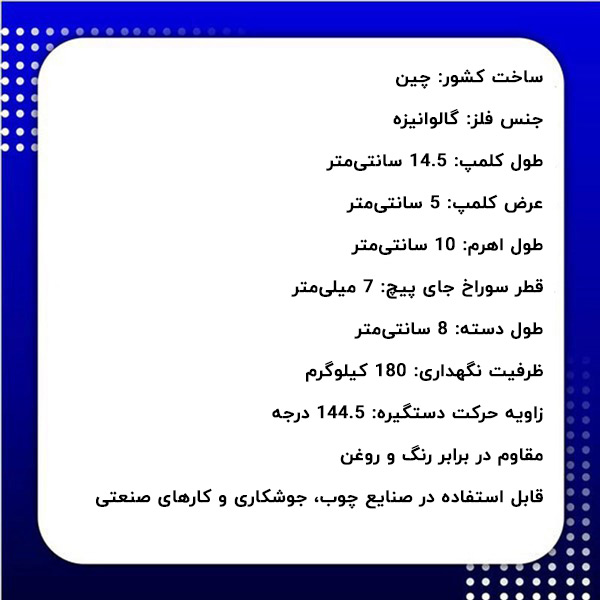 ساخت کشور: چین

جنس فلز: گالوانیزه

طول کلمپ: 14.5 سانتی‌متر

عرض کلمپ: 5 سانتی‌متر

طول اهرم: 10 سانتی‌متر

قطر سوراخ جای پیچ: 7 میلی‌متر

طول دسته: 8 سانتی‌متر

ظرفیت نگهداری: 180 کیلوگرم

زاویه حرکت دستگیره: 144.5 درجه

مقاوم در برابر رنگ و روغن

قابل استفاده در صنایع چوب، جوشکاری و کارهای صنعتی